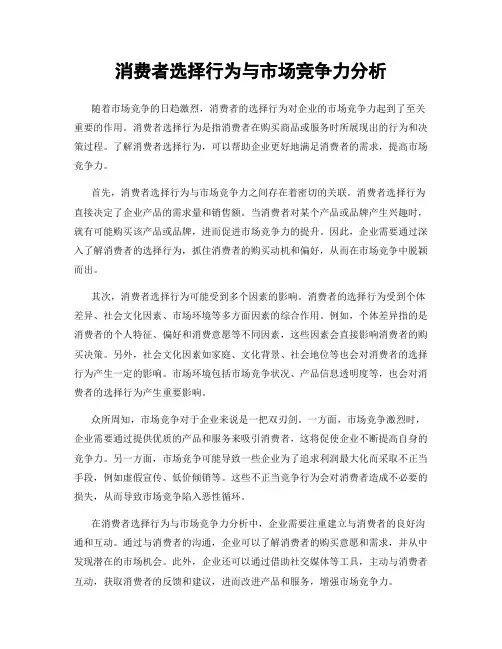 消费者选择行为与市场竞争力分析

随着市场竞争的日趋激烈，消费者的选择行为对企业的市场竞争力起到了至关重要的作用。消费者选择行为是指消费者在购买商品或服务时所展现出的行为和决策过程。了解消费者选择行为，可以帮助企业更好地满足消费者的需求，提高市场竞争力。

首先，消费者选择行为与市场竞争力之间存在着密切的关联。消费者选择行为直接决定了企业产品的需求量和销售额。当消费者对某个产品或品牌产生兴趣时，就有可能购买该产品或品牌，进而促进市场竞争力的提升。因此，企业需要通过深入了解消费者的选择行为，抓住消费者的购买动机和偏好，从而在市场竞争中脱颖而出。

其次，消费者选择行为可能受到多个因素的影响。消费者的选择行为受到个体差异、社会文化因素、市场环境等多方面因素的综合作用。例如，个体差异指的是消费者的个人特征、偏好和消费意愿等不同因素，这些因素会直接影响消费者的购买决策。另外，社会文化因素如家庭、文化背景、社会地位等也会对消费者的选择行为产生一定的影响。市场环境包括市场竞争状况、产品信息透明度等，也会对消费者的选择行为产生重要影响。

众所周知，市场竞争对于企业来说是一把双刃剑。一方面，市场竞争激烈时，企业需要通过提供优质的产品和服务来吸引消费者，这将促使企业不断提高自身的竞争力。另一方面，市场竞争可能导致一些企业为了追求利润最大化而采取不正当手段，例如虚假宣传、低价倾销等。这些不正当竞争行为会对消费者造成不必要的损失，从而导致市场竞争陷入恶性循环。

在消费者选择行为与市场竞争力分析中，企业需要注重建立与消费者的良好沟通和互动。通过与消费者的沟通，企业可以了解消费者的购买意愿和需求，并从中发现潜在的市场机会。此外，企业还可以通过借助社交媒体等工具，主动与消费者互动，获取消费者的反馈和建议，进而改进产品和服务，增强市场竞争力。